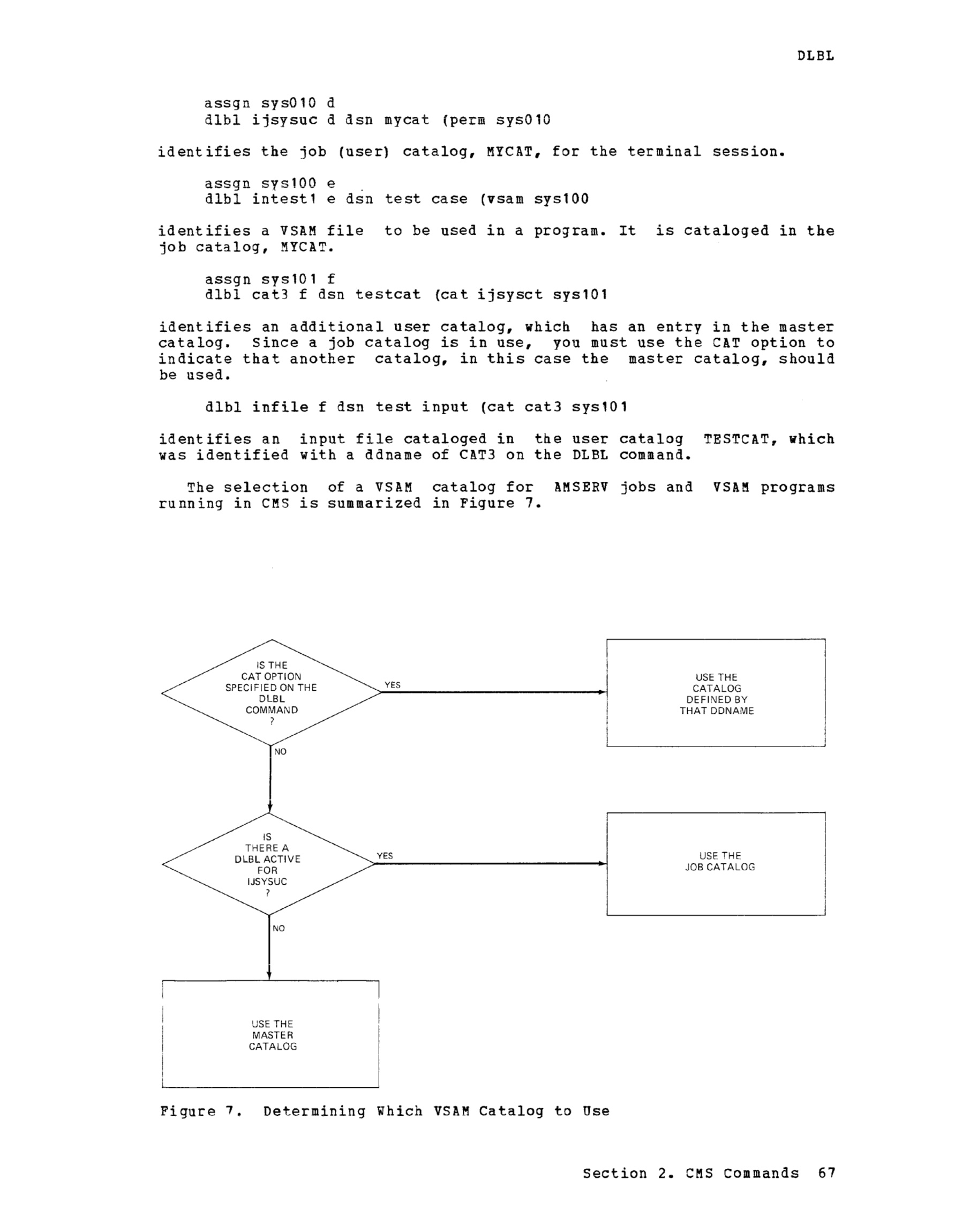 DLBL

assgn sys010 d
dlbl ijsysuc d dsn mycat (perm sys010

identifies the job (user) catalog, MYCAT, for the terminal session.

assgn sys100 e
dlbl intest1 e dsn test case (vsam sys100

identifies a VSAM file to be used in a program. It is cataloged in the job catalog, MYCAT.

assgn sys101 f
dlbl cat3 f dsn testcat (cat ijsysct sys101

identifies an additional user catalog, which has an entry in the master catalog. Since a job catalog is in use, you must use the CAT option to indicate that another catalog, in this case the master catalog, should be used.

dlbl infile f dsn test input (cat cat3 sys101

identifies an input file cataloged in the user catalog TESTCAT, which was identified with a ddname of CAT3 on the DLBL command.

The selection of a VSAM catalog for AMSERV jobs and VSAM programs running in CMS is summarized in Figure 7.

IS THE CAT OPTION SPECIFIED ON THE DLBL COMMAND ?

YES

USE THE CATALOG DEFINED BY THAT DDNAME

NO

IS THERE A DLBL ACTIVE FOR IJSYSUC ?

YES

USE THE JOB CATALOG

NO

USE THE MASTER CATALOG

Figure 7. Determining Which VSAM Catalog to Use

Section 2. CMS Commands 67